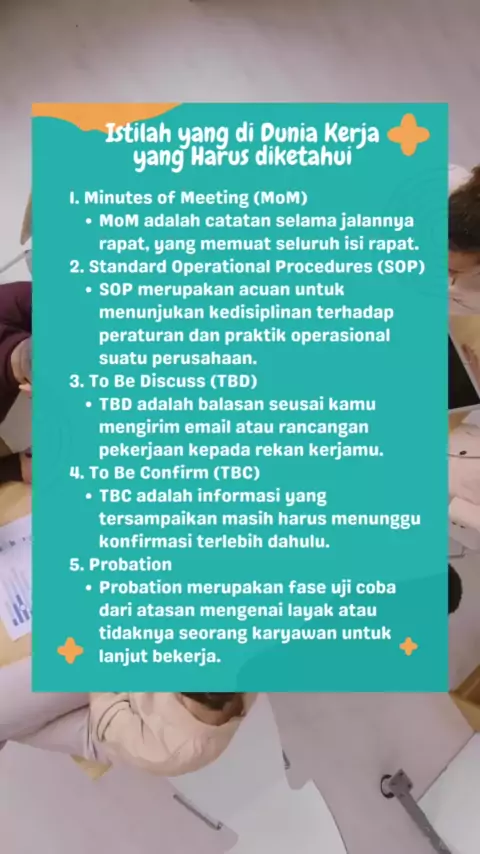 Istilah yang di Dunia Kerja yang Harus diketahui

1. Minutes of Meeting (MoM)
• MoM adalah catatan selama jalannya rapat, yang memuat seluruh isi rapat.
2. Standard Operational Procedures (SOP)
• SOP merupakan acuan untuk menunjukan kedisiplinan terhadap peraturan dan praktik operasional suatu perusahaan.
3. To Be Discuss (TBD)
• TBD adalah balasan seusai kamu mengirim email atau rancangan pekerjaan kepada rekan kerjamu.
4. To Be Confirm (TBC)
• TBC adalah informasi yang tersampaikan masih harus menunggu konfirmasi terlebih dahulu.
5. Probation
• Probation merupakan fase uji coba dari atasan mengenai layak atau tidaknya seorang karyawan untuk lanjut bekerja.